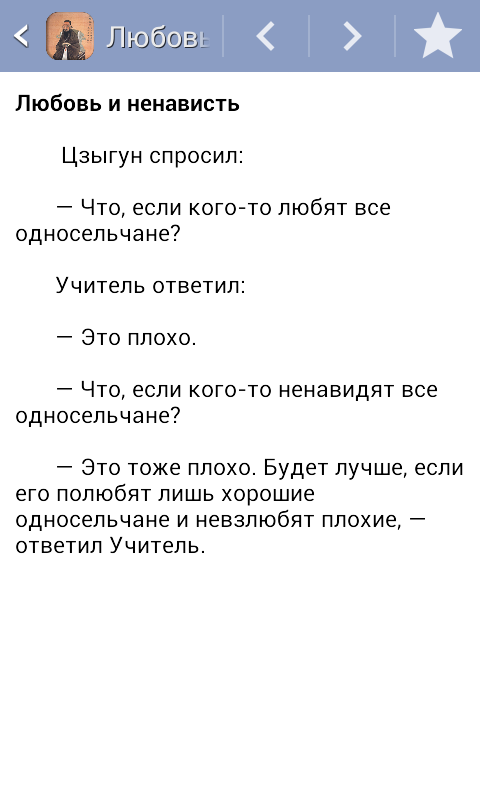 Любовь

Любовь и ненависть

Цзыгун спросил:

— Что, если кого-то любят все односельчане?

Учитель ответил:

— Это плохо.

— Что, если кого-то ненавидят все односельчане?

— Это тоже плохо. Будет лучше, если его полюбят лишь хорошие односельчане и невзлюбят плохие, — ответил Учитель.